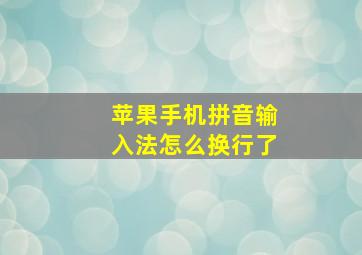 苹果手机拼音输入法怎么换行了